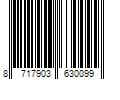 8 717903 630099